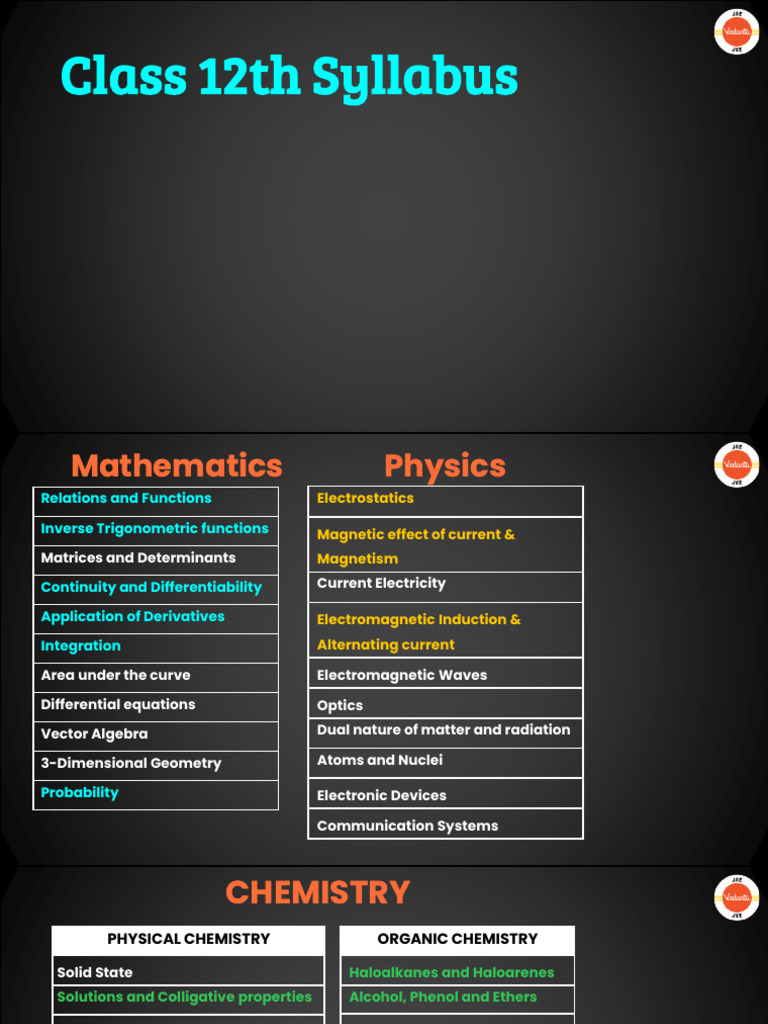 JEE Vedantu JEE

Class 12th Syllabus

JEE Vedantu JEE

Mathematics

| Relations and Functions |
|---|
| Inverse Trigonometric functions |
| Matrices and Determinants |
| Continuity and Differentiability |
| Application of Derivatives |
| Integration |
| Area under the curve |
| Differential equations |
| Vector Algebra |
| 3-Dimensional Geometry |
| Probability |

Physics

| Electrostatics |
|---|
| Magnetic effect of current & Magnetism |
| Current Electricity |
| Electromagnetic Induction & Alternating current |
| Electromagnetic Waves |
| Optics |
| Dual nature of matter and radiation |
| Atoms and Nuclei |
| Electronic Devices |
| Communication Systems |

JEE Vedantu JEE

CHEMISTRY

| PHYSICAL CHEMISTRY |
|---|
| Solid State |
| Solutions and Colligative properties |

| ORGANIC CHEMISTRY |
|---|
| Haloalkanes and Haloarenes |
| Alcohol, Phenol and Ethers |